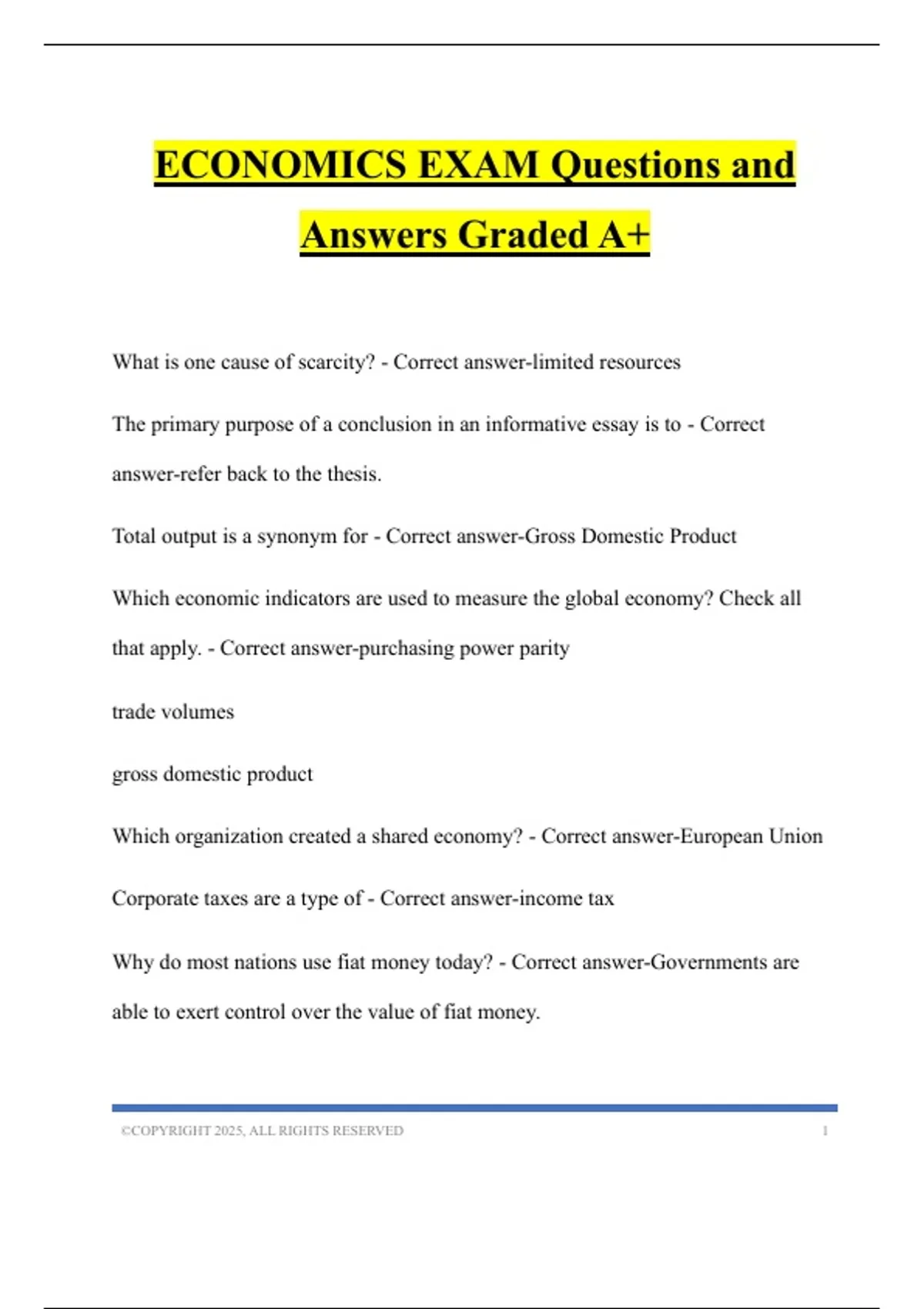 ECONOMICS EXAM Questions and Answers Graded A+

What is one cause of scarcity? - Correct answer-limited resources

The primary purpose of a conclusion in an informative essay is to - Correct answer-refer back to the thesis.

Total output is a synonym for - Correct answer-Gross Domestic Product

Which economic indicators are used to measure the global economy? Check all that apply. - Correct answer-purchasing power parity

trade volumes

gross domestic product

Which organization created a shared economy? - Correct answer-European Union

Corporate taxes are a type of - Correct answer-income tax

Why do most nations use fiat money today? - Correct answer-Governments are able to exert control over the value of fiat money.

©COPYRIGHT 2025, ALL RIGHTS RESERVED 1